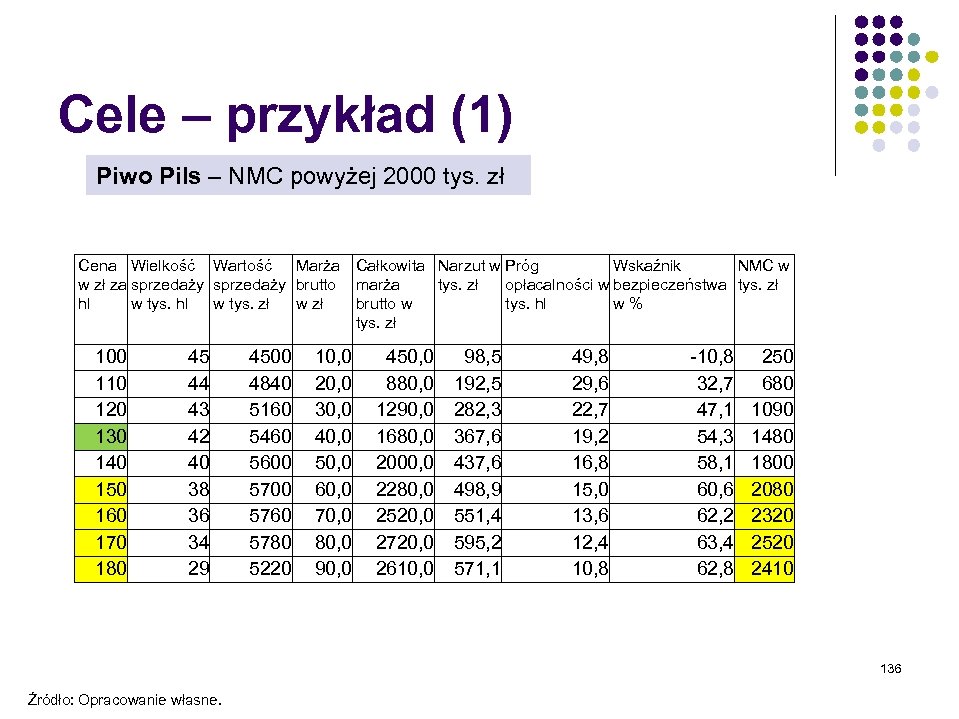 Cele – przykład (1)

Piwo Pils – NMC powyżej 2000 tys. zł

| Cena w zł za hl | Wielkość sprzedaży w tys. hl | Wartość sprzedaży w tys. zł | Marża brutto w zł | Całkowita marża brutto w tys. zł | Narzut w tys. zł | Próg opłacalności w tys. hl | Wskaźnik bezpieczeństwa w % | NMC w tys. zł |
|---|---|---|---|---|---|---|---|---|
| 100 | 45 | 4500 | 10,0 | 450,0 | 98,5 | 49,8 | -10,8 | 250 |
| 110 | 44 | 4840 | 20,0 | 880,0 | 192,5 | 29,6 | 32,7 | 680 |
| 120 | 43 | 5160 | 30,0 | 1290,0 | 282,3 | 22,7 | 47,1 | 1090 |
| 130 | 42 | 5460 | 40,0 | 1680,0 | 367,6 | 19,2 | 54,3 | 1480 |
| 140 | 40 | 5600 | 50,0 | 2000,0 | 437,6 | 16,8 | 58,1 | 1800 |
| 150 | 38 | 5700 | 60,0 | 2280,0 | 498,9 | 15,0 | 60,6 | 2080 |
| 160 | 36 | 5760 | 70,0 | 2520,0 | 551,4 | 13,6 | 62,2 | 2320 |
| 170 | 34 | 5780 | 80,0 | 2720,0 | 595,2 | 12,4 | 63,4 | 2520 |
| 180 | 29 | 5220 | 90,0 | 2610,0 | 571,1 | 10,8 | 62,8 | 2410 |

136

Źródło: Opracowanie własne.